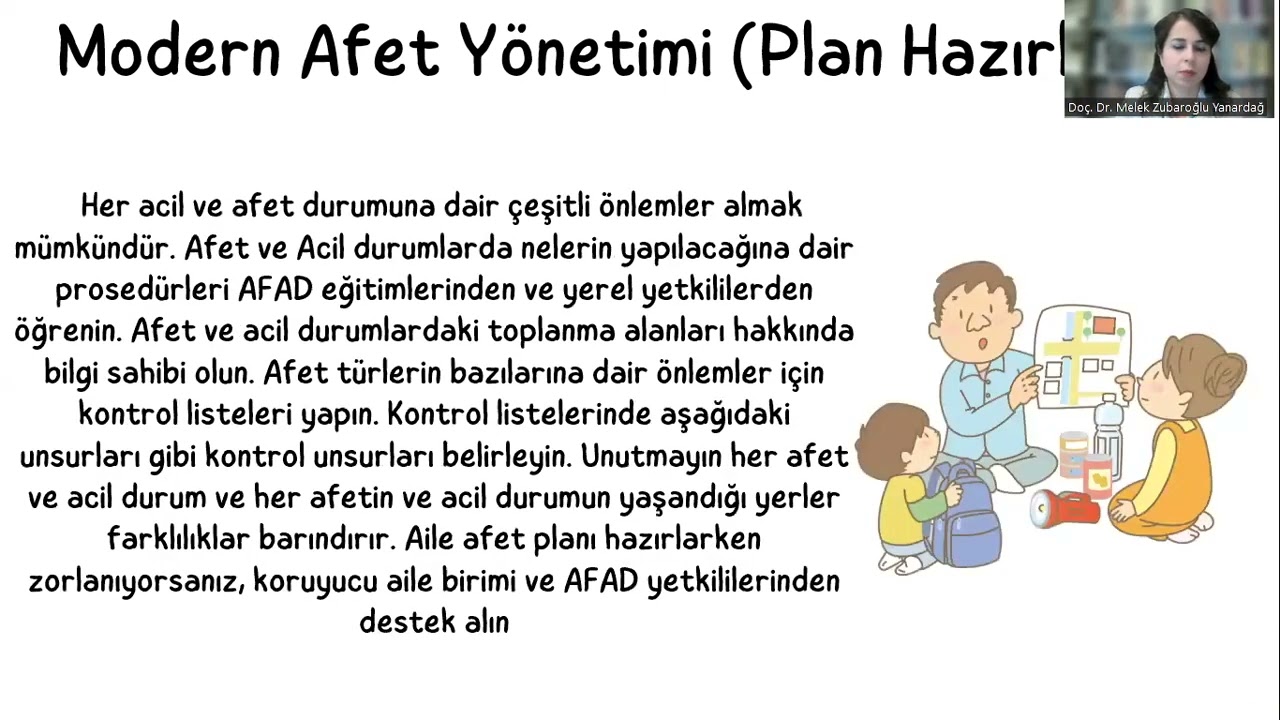 Modern Afet Yönetimi (Plan Hazırl

Doç. Dr. Melek Zubaroğlu Yanardağ

Her acil ve afet durumuna dair çeşitli önlemler almak mümkündür. Afet ve Acil durumlarda nelerin yapılacağına dair prosedürleri AFAD eğitimlerinden ve yerel yetkililerden öğrenin. Afet ve acil durumlardaki toplanma alanları hakkında bilgi sahibi olun. Afet türlerin bazılarına dair önlemler için kontrol listeleri yapın. Kontrol listelerinde aşağıdaki unsurları gibi kontrol unsurları belirleyin. Unutmayın her afet ve acil durum ve her afetin ve acil durumun yaşandığı yerler farklılıklar barındırır. Aile afet planı hazırlarken zorlanıyorsanız, koruyucu aile birimi ve AFAD yetkililerinden destek alın